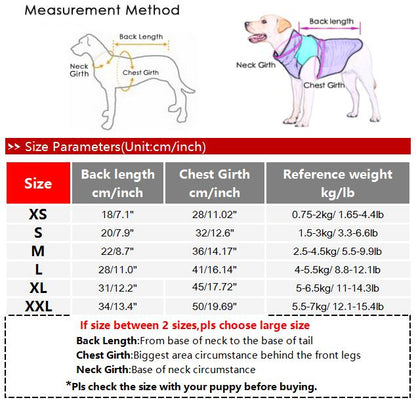 Measurement Method

Back Length
Neck Girth
Chest Girth

Back length
Neck Girth
Chest Girth

>> Size Parameters(Unit:cm/inch)

| Size | Back length cm/inch | Chest Girth cm/inch | Reference weight kg/lb |
|---|---|---|---|
| XS | 18/7.1" | 28/11.02" | 0.75-2kg/ 1.65-4.4lb |
| S | 20/7.9" | 32/12.6" | 1.5-3kg/ 3.3-6.6lb |
| M | 22/8.7" | 36/14.17" | 2.5-4.5kg/ 5.5-9.9lb |
| L | 28/11.0" | 41/16.14" | 4-5.5kg/ 8.8-12.1lb |
| XL | 31/12.2" | 45/17.72" | 5-6.5kg/ 11-14.3lb |
| XXL | 34/13.4" | 50/19.69" | 5.5-7kg/ 12.1-15.4lb |

If size between 2 sizes,pls choose large size
Back Length:From base of neck to the base of tail
Chest Girth:Biggest area circumstance behind the front legs
Neck Girth:Base of neck circumstance
*Pls check the size with your puppy before buying.